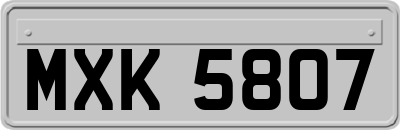 MXK 5807